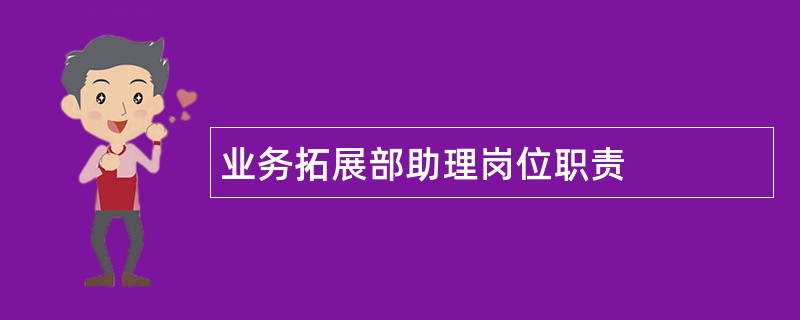 业务拓展部助理岗位职责